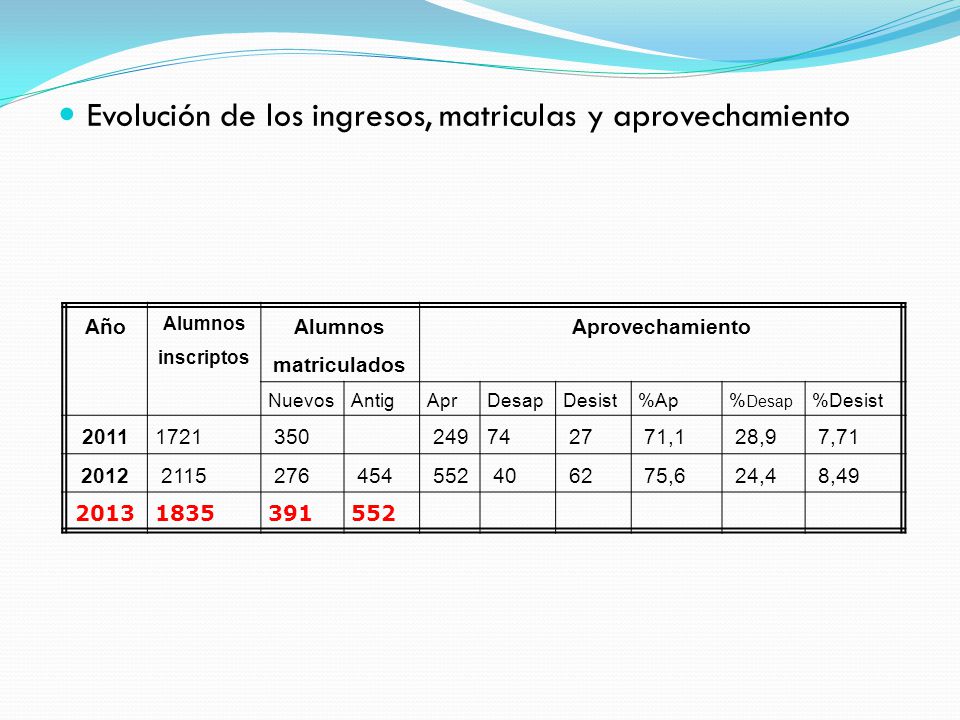 Evolución de los ingresos, matriculas y aprovechamiento

| Año | Alumnos inscriptos | Alumnos matriculados | | Aprovechamiento | | | | | |
|---|---|---|---|---|---|---|---|---|---|
| | | Nuevos | Antig | Apr | Desap | Desist | %Ap | %Desap | %Desist |
| 2011 | 1721 | 350 | | 249 | 74 | 27 | 71,1 | 28,9 | 7,71 |
| 2012 | 2115 | 276 | 454 | 552 | 40 | 62 | 75,6 | 24,4 | 8,49 |
| 2013 | 1835 | 391 | 552 | | | | | | |